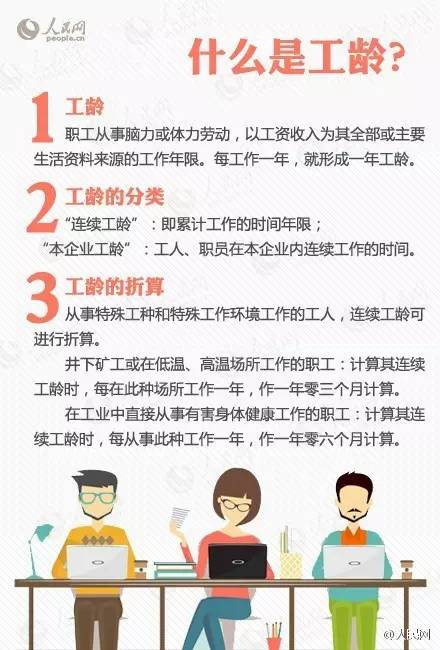 人民网
people.cn

什么是工龄？

1 工龄
职工从事脑力或体力劳动，以工资收入为其全部或主要生活资料来源的工作年限。每工作一年，就形成一年工龄。

2 工龄的分类
“连续工龄”：即累计工作的时间年限；
“本企业工龄”：工人、职员在本企业内连续工作的时间。

3 工龄的折算
从事特殊工种和特殊工作环境工作的工人，连续工龄可进行折算。

井下矿工或在低温、高温场所工作的职工：计算其连续工龄时，每在此种场所工作一年，作一年零三个月计算。

在工业中直接从事有害身体健康工作的职工：计算其连续工龄时，每从事此种工作一年，作一年零六个月计算。

@人民网